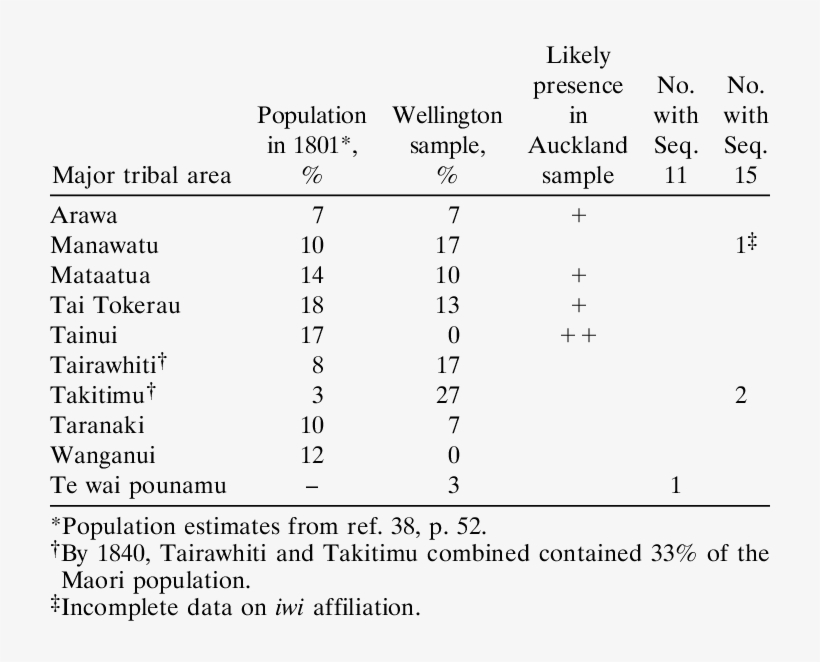 | Major tribal area | Population in 1801*, % | Wellington sample, % | Likely presence in Auckland sample | No. with Seq. 11 | No. with Seq. 15 |
|---|---|---|---|---|---|
| Arawa | 7 | 7 | + | | |
| Manawatu | 10 | 17 | | | 1‡ |
| Mataatua | 14 | 10 | + | | |
| Tai Tokerau | 18 | 13 | + | | |
| Tainui | 17 | 0 | ++ | | |
| Tairawhiti† | 8 | 17 | | | |
| Takitimu† | 3 | 27 | | | 2 |
| Taranaki | 10 | 7 | | | |
| Wanganui | 12 | 0 | | | |
| Te wai pounamu | – | 3 | | 1 | |

*Population estimates from ref. 38, p. 52.
†By 1840, Tairawhiti and Takitimu combined contained 33% of the Maori population.
‡Incomplete data on iwi affiliation.